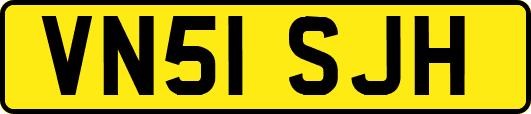 VN51 SJH